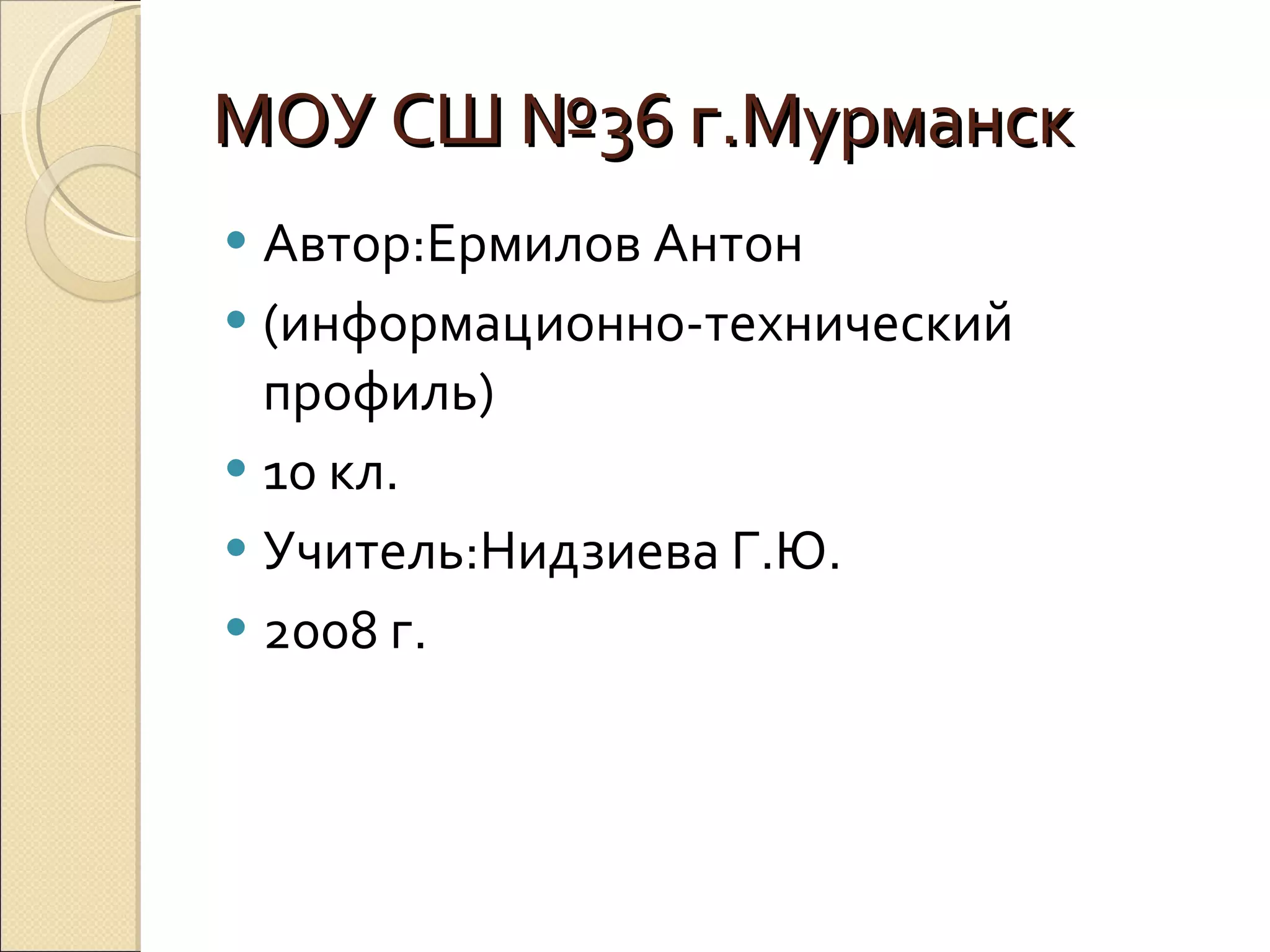 МОУ СШ №36 г.Мурманск

• Автор:Ермилов Антон
• (информационно-технический профиль)
• 10 кл.
• Учитель:Нидзиева Г.Ю.
• 2008 г.